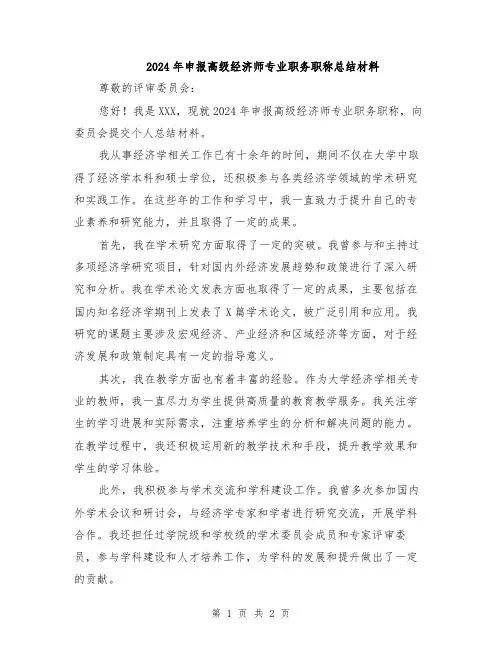 2024年申报高级经济师专业职务职称总结材料

尊敬的评审委员会：

您好！我是XXX，现就2024年申报高级经济师专业职务职称，向委员会提交个人总结材料。

我从事经济学相关工作已有十余年的时间，期间不仅在大学中取得了经济学本科和硕士学位，还积极参与各类经济学领域的学术研究和实践工作。在这些年的工作和学习中，我一直致力于提升自己的专业素养和研究能力，并且取得了一定的成果。

首先，我在学术研究方面取得了一定的突破。我曾参与和主持过多项经济学研究项目，针对国内外经济发展趋势和政策进行了深入研究和分析。我在学术论文发表方面也取得了一定的成果，主要包括在国内知名经济学期刊上发表了X篇学术论文，被广泛引用和应用。我研究的课题主要涉及宏观经济、产业经济和区域经济等方面，对于经济发展和政策制定具有一定的指导意义。

其次，我在教学方面也有着丰富的经验。作为大学经济学相关专业的教师，我一直尽力为学生提供高质量的教育教学服务。我关注学生的学习进展和实际需求，注重培养学生的分析和解决问题的能力。在教学过程中，我还积极运用新的教学技术和手段，提升教学效果和学生的学习体验。

此外，我积极参与学术交流和学科建设工作。我曾多次参加国内外学术会议和研讨会，与经济学专家和学者进行研究交流，开展学科合作。我还担任过学院级和学校级的学术委员会成员和专家评审委员，参与学科建设和人才培养工作，为学科的发展和提升做出了一定的贡献。

第 1 页 共 2 页